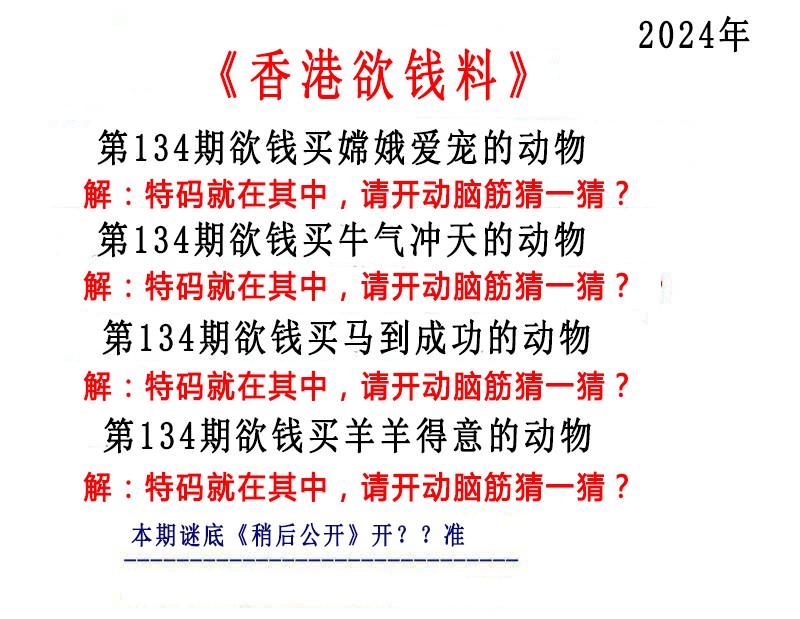 2024年

《香港欲钱料》

第134期欲钱买嫦娥爱宠的动物

解：特码就在其中，请开动脑筋猜一猜？

第134期欲钱买牛气冲天的动物

解：特码就在其中，请开动脑筋猜一猜？

第134期欲钱买马到成功的动物

解：特码就在其中，请开动脑筋猜一猜？

第134期欲钱买羊羊得意的动物

解：特码就在其中，请开动脑筋猜一猜？

本期谜底《稍后公开》开？？准